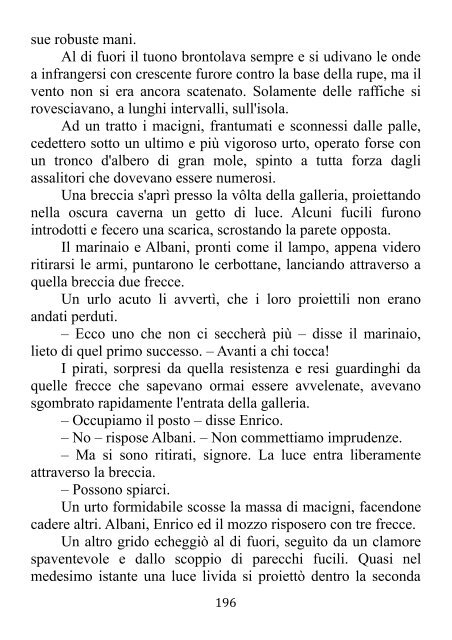 sue robuste mani.

Al di fuori il tuono brontolava sempre e si udivano le onde a infrangersi con crescente furore contro la base della rupe, ma il vento non si era ancora scatenato. Solamente delle raffiche si rovesciavano, a lunghi intervalli, sull'isola.

Ad un tratto i macigni, frantumati e sconnessi dalle palle, cedettero sotto un ultimo e più vigoroso urto, operato forse con un tronco d'albero di gran mole, spinto a tutta forza dagli assalitori che dovevano essere numerosi.

Una breccia s'aprì presso la vôlta della galleria, proiettando nella oscura caverna un getto di luce. Alcuni fucili furono introdotti e fecero una scarica, scrostando la parete opposta.

Il marinaio e Albani, pronti come il lampo, appena videro ritirarsi le armi, puntarono le cerbottane, lanciando attraverso a quella breccia due frecce.

Un urlo acuto li avvertì, che i loro proiettili non erano andati perduti.

– Ecco uno che non ci seccherà più – disse il marinaio, lieto di quel primo successo. – Avanti a chi tocca!

I pirati, sorpresi da quella resistenza e resi guardinghi da quelle frecce che sapevano ormai essere avvelenate, avevano sgombrato rapidamente l'entrata della galleria.

– Occupiamo il posto – disse Enrico.

– No – rispose Albani. – Non commettiamo imprudenze.

– Ma si sono ritirati, signore. La luce entra liberamente attraverso la breccia.

– Possono spiarci.

Un urto formidabile scosse la massa di macigni, facendone cadere altri. Albani, Enrico ed il mozzo risposero con tre frecce.

Un altro grido echeggiò al di fuori, seguito da un clamore spaventevole e dallo scoppio di parecchi fucili. Quasi nel medesimo istante una luce livida si proiettò dentro la seconda

196